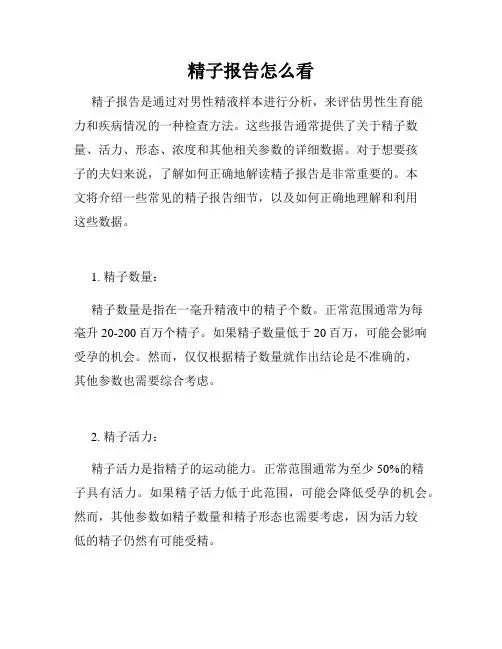 精子报告怎么看

精子报告是通过对男性精液样本进行分析，来评估男性生育能力和疾病情况的一种检查方法。这些报告通常提供了关于精子数量、活力、形态、浓度和其他相关参数的详细数据。对于想要孩子的夫妇来说，了解如何正确地解读精子报告是非常重要的。本文将介绍一些常见的精子报告细节，以及如何正确地理解和利用这些数据。

1. 精子数量：

精子数量是指在一毫升精液中的精子个数。正常范围通常为每毫升 20-200 百万个精子。如果精子数量低于 20 百万，可能会影响受孕的机会。然而，仅仅根据精子数量就作出结论是不准确的，其他参数也需要综合考虑。

2. 精子活力：

精子活力是指精子的运动能力。正常范围通常为至少 50%的精子具有活力。如果精子活力低于此范围，可能会降低受孕的机会。然而，其他参数如精子数量和精子形态也需要考虑，因为活力较低的精子仍然有可能受精。